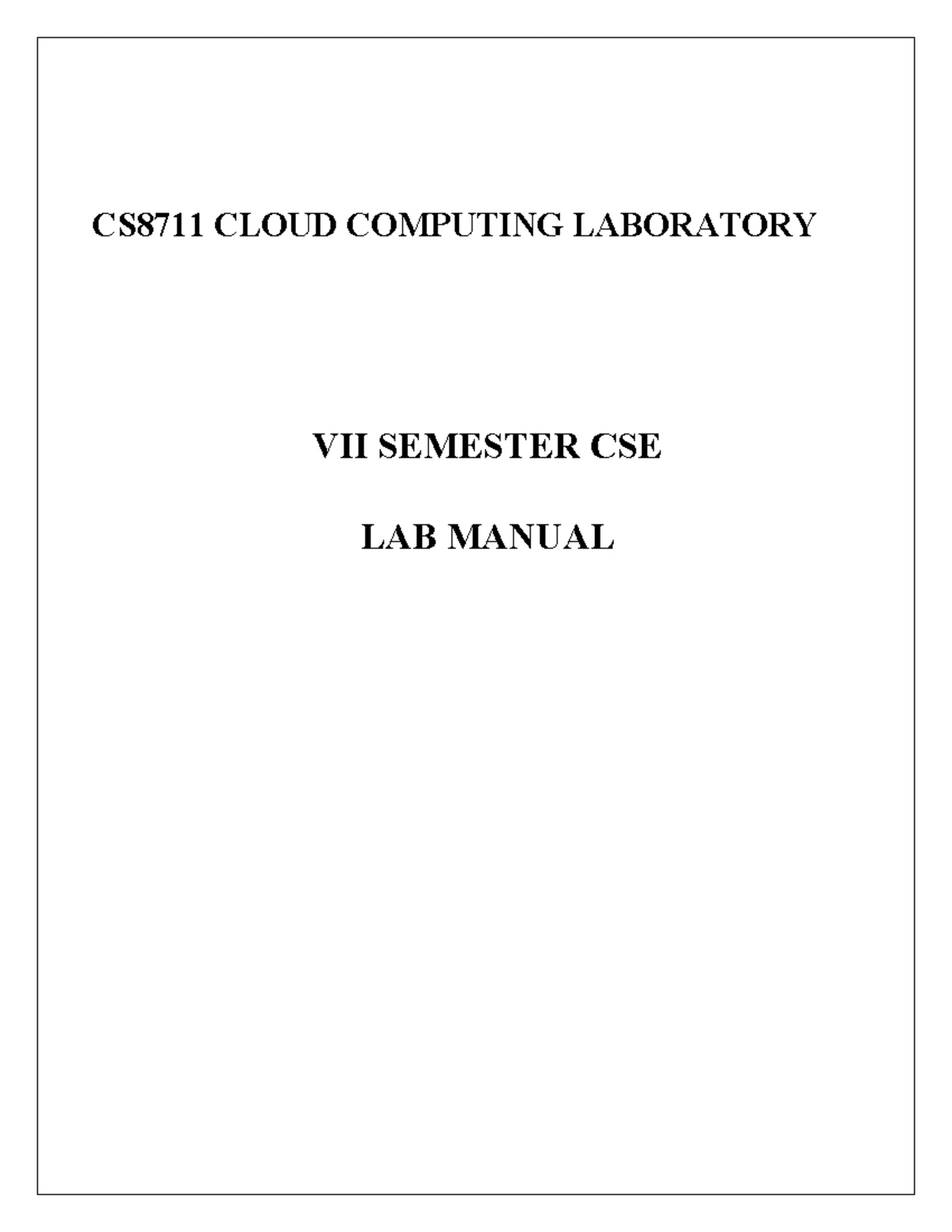 CS8711 CLOUD COMPUTING LABORATORY

VII SEMESTER CSE

LAB MANUAL